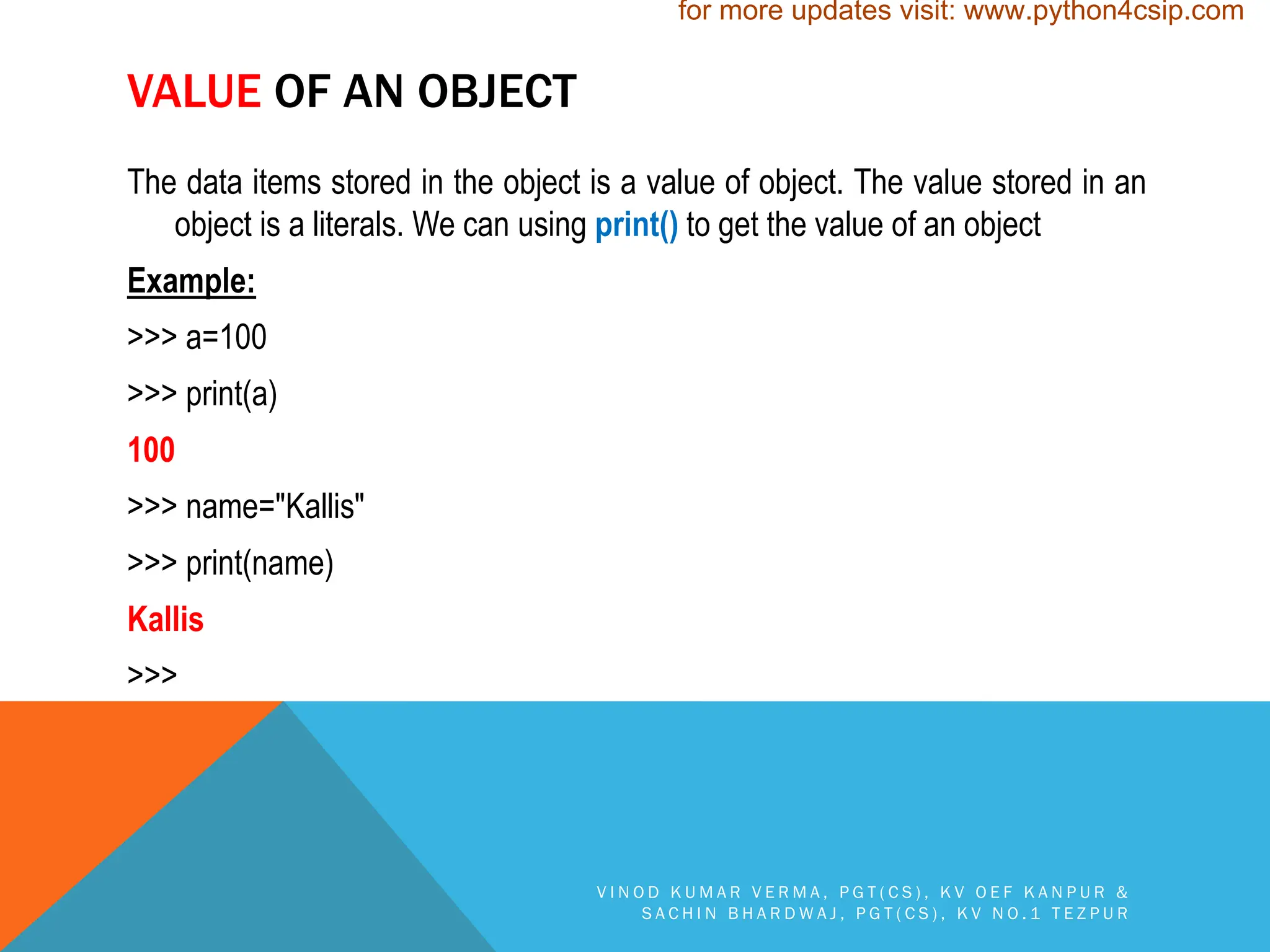 for more updates visit: www.python4csip.com

VALUE OF AN OBJECT

The data items stored in the object is a value of object. The value stored in an object is a literals. We can using print() to get the value of an object

Example:

>>> a=100

>>> print(a)

100

>>> name="Kallis"

>>> print(name)

Kallis

>>>

VINOD KUMAR VERMA, PGT(CS), KV OEF KANPUR & SACHIN BHARDWAJ, PGT(CS), KV NO.1 TEZPUR